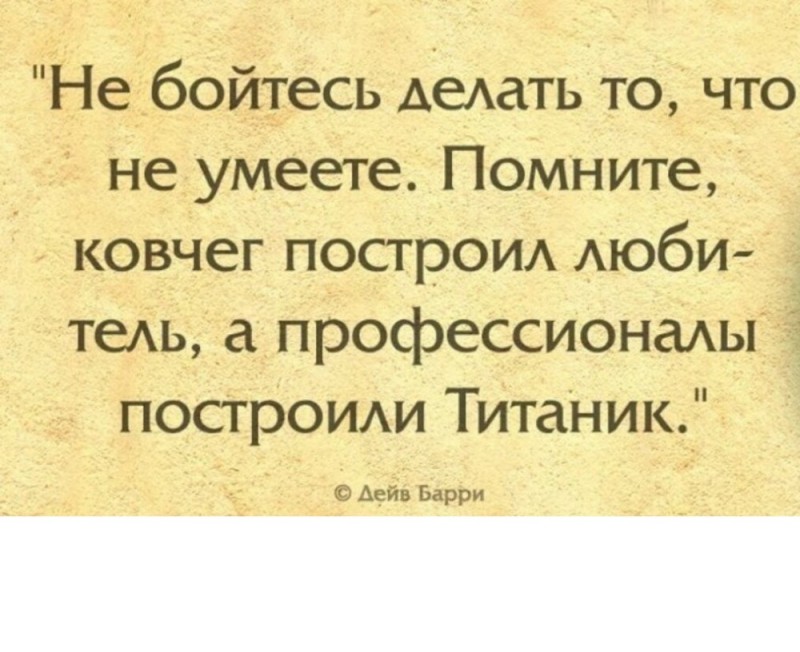 "Не бойтесь делать то, что не умеете. Помните, ковчег построил любитель, а профессионалы построили Титаник."

© Дейв Барри